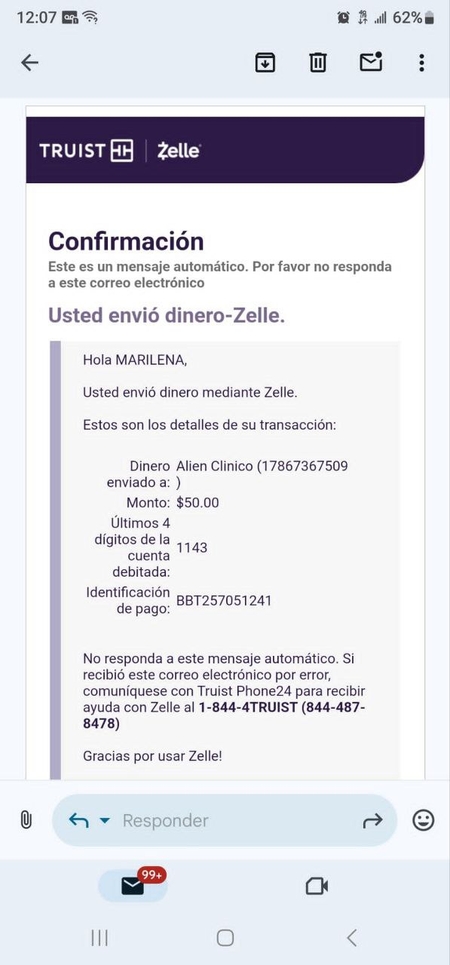 12:07 62%

TRUIST | Zelle

Confirmación
Este es un mensaje automático. Por favor no responda a este correo electrónico

Usted envió dinero-Zelle.

Hola MARILENA,

Usted envió dinero mediante Zelle.

Estos son los detalles de su transacción:

| | |
|---|---|
| Dinero enviado a: | Alien Clinico (17867367509 ) |
| Monto: | $50.00 |
| Últimos 4 dígitos de la cuenta debitada: | 1143 |
| Identificación de pago: | BBT257051241 |

No responda a este mensaje automático. Si recibió este correo electrónico por error, comuníquese con Truist Phone24 para recibir ayuda con Zelle al 1-844-4TRUIST (844-487-8478)

Gracias por usar Zelle!

Responder

99+